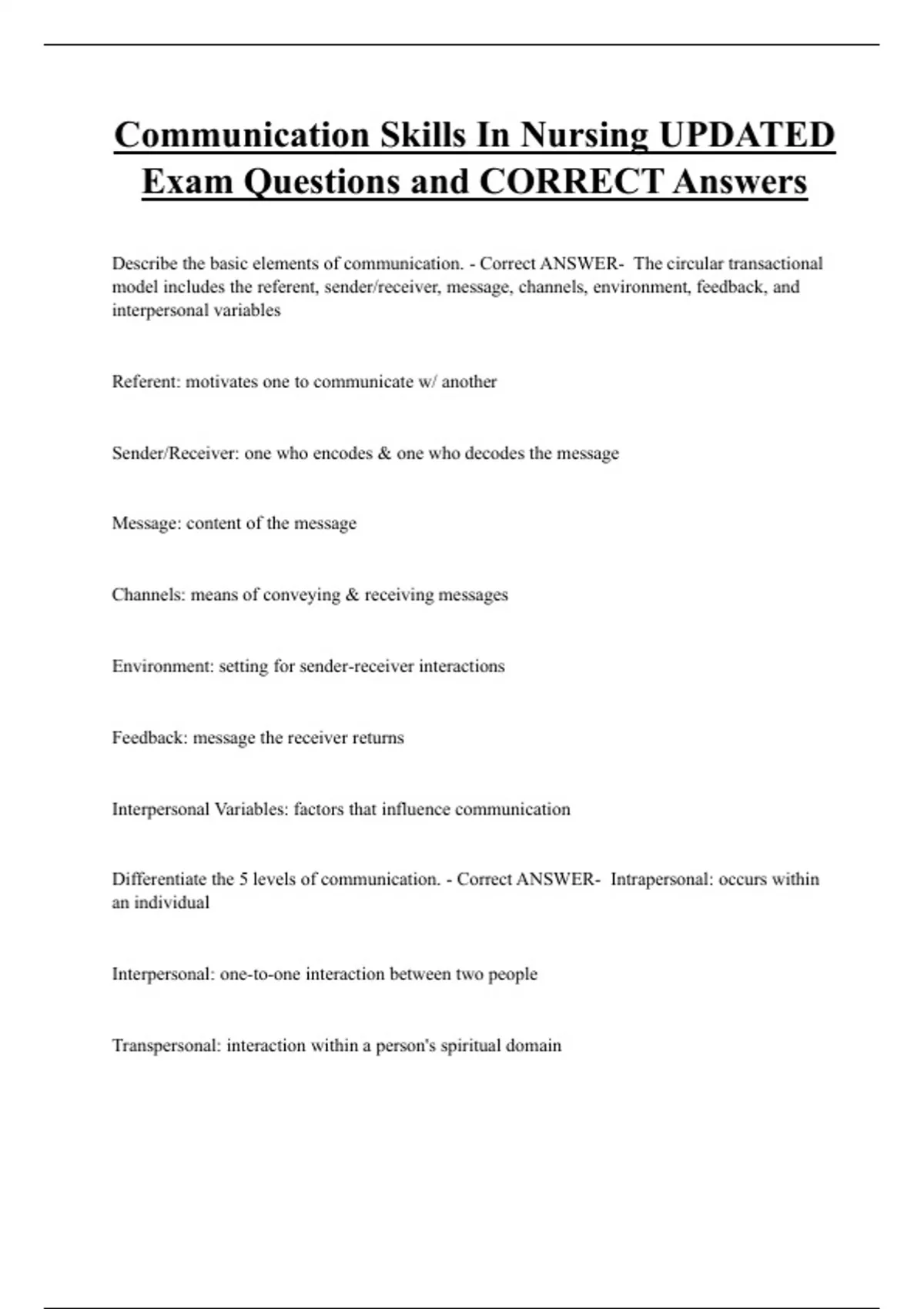 Communication Skills In Nursing UPDATED Exam Questions and CORRECT Answers

Describe the basic elements of communication. - Correct ANSWER- The circular transactional model includes the referent, sender/receiver, message, channels, environment, feedback, and interpersonal variables

Referent: motivates one to communicate w/ another

Sender/Receiver: one who encodes & one who decodes the message

Message: content of the message

Channels: means of conveying & receiving messages

Environment: setting for sender-receiver interactions

Feedback: message the receiver returns

Interpersonal Variables: factors that influence communication

Differentiate the 5 levels of communication. - Correct ANSWER- Intrapersonal: occurs within an individual

Interpersonal: one-to-one interaction between two people

Transpersonal: interaction within a person's spiritual domain